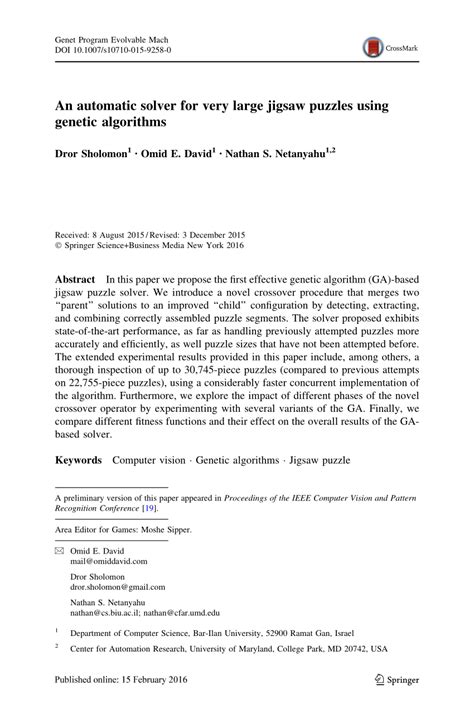 Genet Program Evolvable Mach
DOI 10.1007/s10710-015-9258-0

CrossMark

An automatic solver for very large jigsaw puzzles using genetic algorithms

Dror Sholomon$^1$ · Omid E. David$^1$ · Nathan S. Netanyahu$^{1,2}$

Received: 8 August 2015 / Revised: 3 December 2015
© Springer Science+Business Media New York 2016

Abstract In this paper we propose the first effective genetic algorithm (GA)-based jigsaw puzzle solver. We introduce a novel crossover procedure that merges two "parent" solutions to an improved "child" configuration by detecting, extracting, and combining correctly assembled puzzle segments. The solver proposed exhibits state-of-the-art performance, as far as handling previously attempted puzzles more accurately and efficiently, as well puzzle sizes that have not been attempted before. The extended experimental results provided in this paper include, among others, a thorough inspection of up to 30,745-piece puzzles (compared to previous attempts on 22,755-piece puzzles), using a considerably faster concurrent implementation of the algorithm. Furthermore, we explore the impact of different phases of the novel crossover operator by experimenting with several variants of the GA. Finally, we compare different fitness functions and their effect on the overall results of the GA-based solver.

Keywords Computer vision · Genetic algorithms · Jigsaw puzzle

A preliminary version of this paper appeared in Proceedings of the IEEE Computer Vision and Pattern Recognition Conference [19].

Area Editor for Games: Moshe Sipper.

Omid E. David
mail@omiddavid.com

Dror Sholomon
dror.sholomon@gmail.com

Nathan S. Netanyahu
nathan@cs.biu.ac.il; nathan@cfar.umd.edu

$^1$ Department of Computer Science, Bar-Ilan University, 52900 Ramat Gan, Israel

$^2$ Center for Automation Research, University of Maryland, College Park, MD 20742, USA

Published online: 15 February 2016

Springer